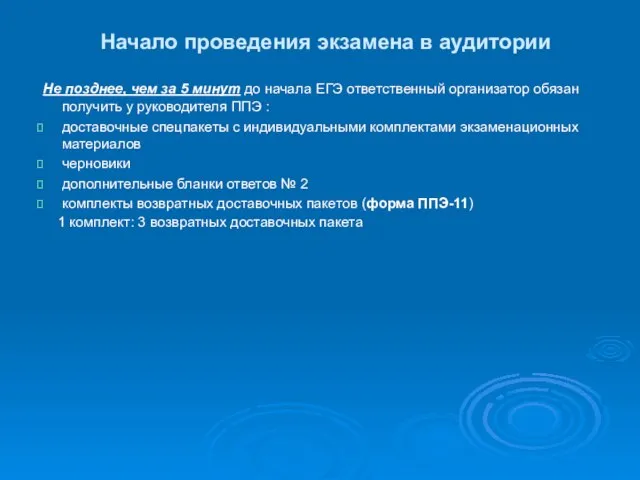 Начало проведения экзамена в аудитории

Не позднее, чем за 5 минут до начала ЕГЭ ответственный организатор обязан получить у руководителя ППЭ :

доставочные спецпакеты с индивидуальными комплектами экзаменационных материалов

черновики

дополнительные бланки ответов № 2

комплекты возвратных доставочных пакетов (форма ППЭ-11)

1 комплект: 3 возвратных доставочных пакета